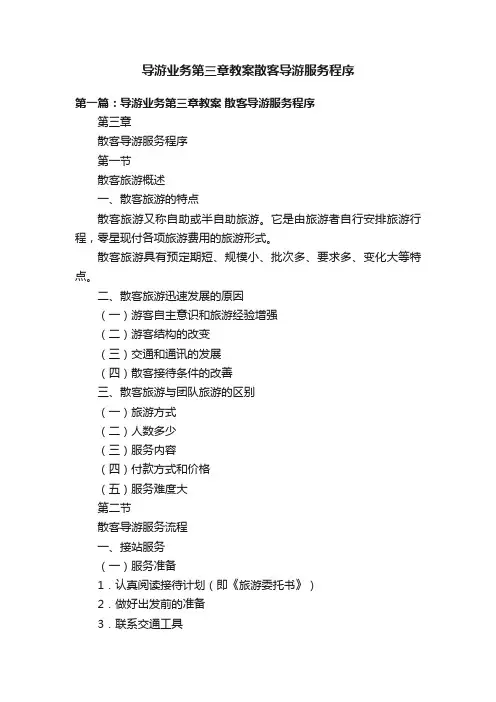 导游业务第三章教案散客导游服务程序

第一篇：导游业务第三章教案 散客导游服务程序

第三章

散客导游服务程序

第一节

散客旅游概述

一、散客旅游的特点

散客旅游又称自助或半自助旅游。它是由旅游者自行安排旅游行程，零星现付各项旅游费用的旅游形式。

散客旅游具有预定期短、规模小、批次多、要求多、变化大等特点。

二、散客旅游迅速发展的原因

（一）游客自主意识和旅游经验增强

（二）游客结构的改变

（三）交通和通讯的发展

（四）散客接待条件的改善

三、散客旅游与团队旅游的区别

（一）旅游方式

（二）人数多少

（三）服务内容

（四）付款方式和价格

（五）服务难度大

第二节

散客导游服务流程

一、接站服务

（一）服务准备

1．认真阅读接待计划（即《旅游委托书》）

2．做好出发前的准备

3．联系交通工具